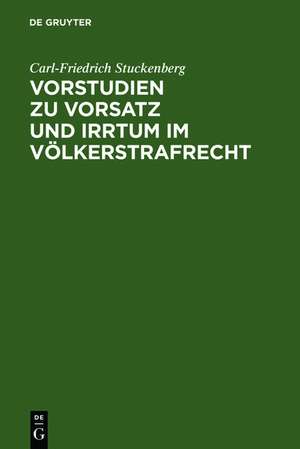 DE GRUYTER

Carl-Friedrich Stuckenberg

VORSTUDIEN ZU VORSATZ UND IRRTUM IM VÖLKERSTRAFRECHT

DE G